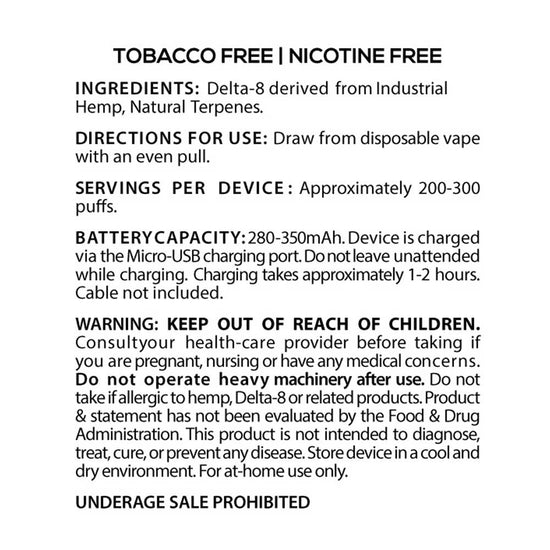 TOBACCO FREE | NICOTINE FREE

INGREDIENTS: Delta-8 derived from Industrial Hemp, Natural Terpenes.

DIRECTIONS FOR USE: Draw from disposable vape with an even pull.

SERVINGS PER DEVICE: Approximately 200-300 puffs.

BATTERY CAPACITY: 280-350mAh. Device is charged via the Micro-USB charging port. Do not leave unattended while charging. Charging takes approximately 1-2 hours. Cable not included.

WARNING: KEEP OUT OF REACH OF CHILDREN. Consultyour health-care provider before taking if you are pregnant, nursing or have any medical concerns. Do not operate heavy machinery after use. Do not take if allergic to hemp, Delta-8 or related products. Product & statement has not been evaluated by the Food & Drug Administration. This product is not intended to diagnose, treat, cure, or prevent any disease. Store device in a cool and dry environment. For at-home use only.

UNDERAGE SALE PROHIBITED